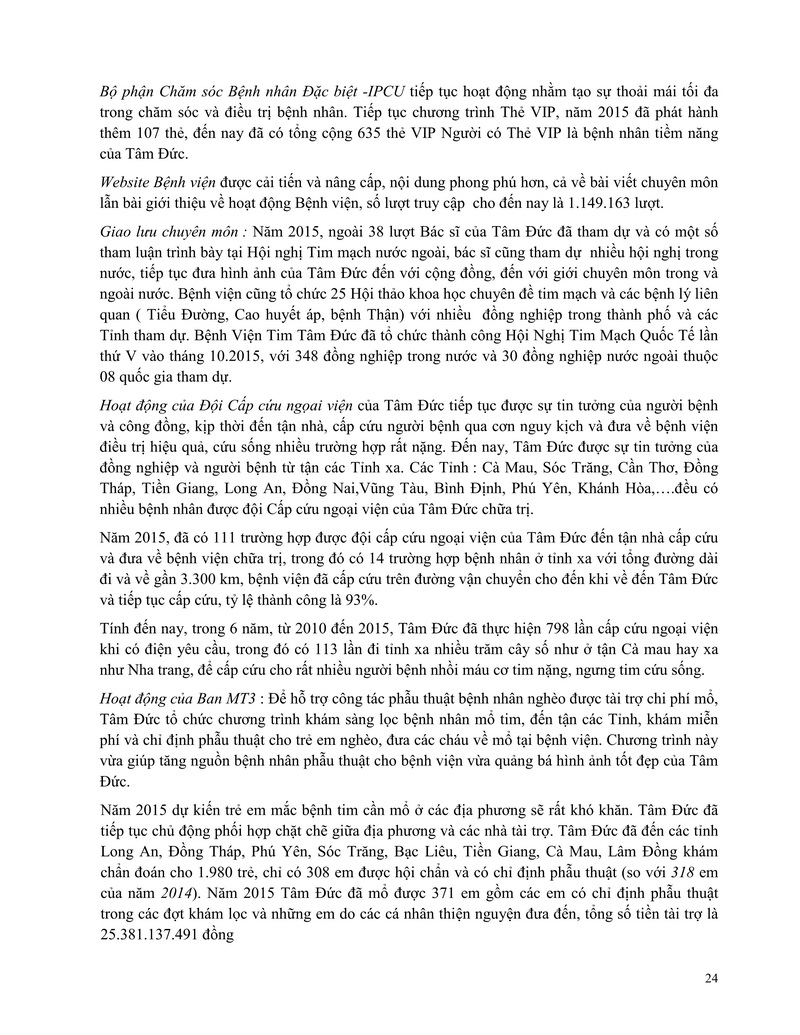 Bộ phận Chăm sóc Bệnh nhân Đặc biệt -IPCU tiếp tục hoạt động nhằm tạo sự thoải mái tối đa trong chăm sóc và điều trị bệnh nhân. Tiếp tục chương trình Thẻ VIP, năm 2015 đã phát hành thêm 107 thẻ, đến nay đã có tổng cộng 635 thẻ VIP Người có Thẻ VIP là bệnh nhân tiềm năng của Tâm Đức.

Website Bệnh viện được cải tiến và nâng cấp, nội dung phong phú hơn, cả về bài viết chuyên môn lẫn bài giới thiệu về hoạt động Bệnh viện, số lượt truy cập cho đến nay là 1.149.163 lượt.

Giao lưu chuyên môn : Năm 2015, ngoài 38 lượt Bác sĩ của Tâm Đức đã tham dự và có một số tham luận trình bày tại Hội nghị Tim mạch nước ngoài, bác sĩ cũng tham dự nhiều hội nghị trong nước, tiếp tục đưa hình ảnh của Tâm Đức đến với cộng đồng, đến với giới chuyên môn trong và ngoài nước. Bệnh viện cũng tổ chức 25 Hội thảo khoa học chuyên đề tim mạch và các bệnh lý liên quan ( Tiểu Đường, Cao huyết áp, bệnh Thận) với nhiều đồng nghiệp trong thành phố và các Tỉnh tham dự. Bệnh Viện Tim Tâm Đức đã tổ chức thành công Hội Nghị Tim Mạch Quốc Tế lần thứ V vào tháng 10.2015, với 348 đồng nghiệp trong nước và 30 đồng nghiệp nước ngoài thuộc 08 quốc gia tham dự.

Hoạt động của Đội Cấp cứu ngoại viện của Tâm Đức tiếp tục được sự tin tưởng của người bệnh và công đồng, kịp thời đến tận nhà, cấp cứu người bệnh qua cơn nguy kịch và đưa về bệnh viện điều trị hiệu quả, cứu sống nhiều trường hợp rất nặng. Đến nay, Tâm Đức được sự tin tưởng của đồng nghiệp và người bệnh từ tận các Tỉnh xa. Các Tỉnh : Cà Mau, Sóc Trăng, Cần Thơ, Đồng Tháp, Tiền Giang, Long An, Đồng Nai,Vũng Tàu, Bình Định, Phú Yên, Khánh Hòa,….đều có nhiều bệnh nhân được đội Cấp cứu ngoại viện của Tâm Đức chữa trị.

Năm 2015, đã có 111 trường hợp được đội cấp cứu ngoại viện của Tâm Đức đến tận nhà cấp cứu và đưa về bệnh viện chữa trị, trong đó có 14 trường hợp bệnh nhân ở tỉnh xa với tổng đường dài đi và về gần 3.300 km, bệnh viện đã cấp cứu trên đường vận chuyển cho đến khi về đến Tâm Đức và tiếp tục cấp cứu, tỷ lệ thành công là 93%.

Tính đến nay, trong 6 năm, từ 2010 đến 2015, Tâm Đức đã thực hiện 798 lần cấp cứu ngoại viện khi có điện yêu cầu, trong đó có 113 lần đi tỉnh xa nhiều trăm cây số như ở tận Cà mau hay xa như Nha trang, để cấp cứu cho rất nhiều người bệnh nhồi máu cơ tim nặng, ngưng tim cứu sống.

Hoạt động của Ban MT3 : Để hỗ trợ công tác phẫu thuật bệnh nhân nghèo được tài trợ chi phí mổ, Tâm Đức tổ chức chương trình khám sàng lọc bệnh nhân mổ tim, đến tận các Tỉnh, khám miễn phí và chỉ định phẫu thuật cho trẻ em nghèo, đưa các cháu về mổ tại bệnh viện. Chương trình này vừa giúp tăng nguồn bệnh nhân phẫu thuật cho bệnh viện vừa quảng bá hình ảnh tốt đẹp của Tâm Đức.

Năm 2015 dự kiến trẻ em mắc bệnh tim cần mổ ở các địa phương sẽ rất khó khăn. Tâm Đức đã tiếp tục chủ động phối hợp chặt chẽ giữa địa phương và các nhà tài trợ. Tâm Đức đã đến các tỉnh Long An, Đồng Tháp, Phú Yên, Sóc Trăng, Bạc Liêu, Tiền Giang, Cà Mau, Lâm Đồng khám chẩn đoán cho 1.980 trẻ, chỉ có 308 em được hội chẩn và có chỉ định phẫu thuật (so với 318 em của năm 2014). Năm 2015 Tâm Đức đã mổ được 371 em gồm các em có chỉ định phẫu thuật trong các đợt khám lọc và những em do các cá nhân thiện nguyện đưa đến, tổng số tiền tài trợ là 25.381.137.491 đồng

24